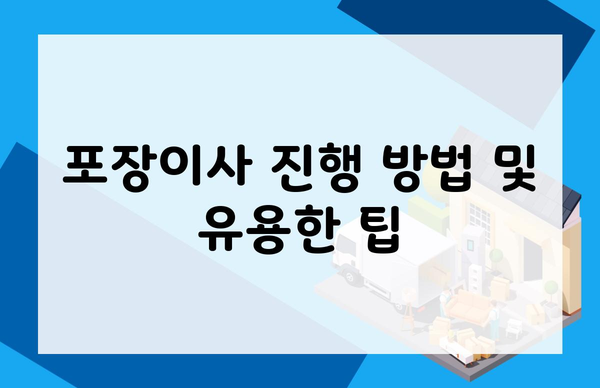 포장이사 진행 방법 및 유용한 팁